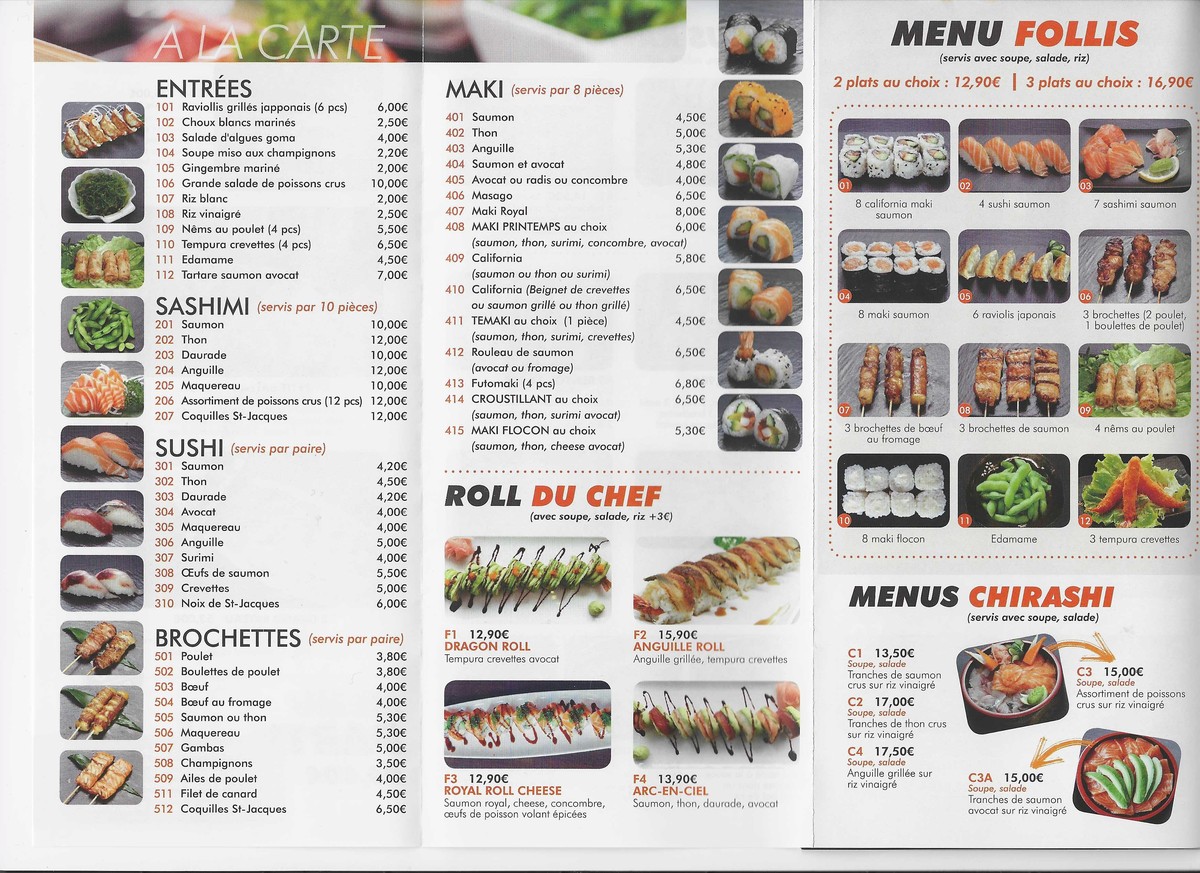 A LA CARTE

ENTRÉES
101 Raviollis grillés japponais (6 pcs) 6,00€
102 Choux blancs marinés 2,50€
103 Salade d'algues goma 4,00€
104 Soupe miso aux champignons 2,20€
105 Gingembre mariné 2,00€
106 Grande salade de poissons crus 10,00€
107 Riz blanc 2,00€
108 Riz vinaigré 2,50€
109 Nêms au poulet (4 pcs) 5,50€
110 Tempura crevettes (4 pcs) 6,50€
111 Edamame 4,50€
112 Tartare saumon avocat 7,00€

SASHIMI (servis par 10 pièces)
201 Saumon 10,00€
202 Thon 12,00€
203 Daurade 10,00€
204 Anguille 12,00€
205 Maquereau 10,00€
206 Assortiment de poissons crus (12 pcs) 12,00€
207 Coquilles St-Jacques 12,00€

SUSHI (servis par paire)
301 Saumon 4,20€
302 Thon 4,50€
303 Daurade 4,20€
304 Avocat 4,00€
305 Maquereau 4,00€
306 Anguille 5,00€
307 Surimi 4,00€
308 Œufs de saumon 5,50€
309 Crevettes 5,00€
310 Noix de St-Jacques 6,00€

BROCHETTES (servis par paire)
501 Poulet 3,80€
502 Boulettes de poulet 3,80€
503 Bœuf 4,00€
504 Bœuf au fromage 4,00€
505 Saumon ou thon 5,30€
506 Maquereau 5,30€
507 Gambas 5,00€
508 Champignons 3,50€
509 Ailes de poulet 4,00€
511 Filet de canard 4,50€
512 Coquilles St-Jacques 6,50€

MAKI (servis par 8 pièces)
401 Saumon 4,50€
402 Thon 5,00€
403 Anguille 5,30€
404 Saumon et avocat 4,80€
405 Avocat ou radis ou concombre 4,00€
406 Masago 6,50€
407 Maki Royal 8,00€
408 MAKI PRINTEMPS au choix 6,00€
(saumon, thon, surimi, concombre, avocat)
409 California 5,80€
(saumon ou thon ou surimi)
410 California (Beignet de crevettes ou saumon grillé ou thon grillé) 6,50€
411 TEMAKI au choix (1 pièce) 4,50€
(saumon, thon, surimi, crevettes)
412 Rouleau de saumon 6,50€
(avocat ou fromage)
413 Futomaki (4 pcs) 6,80€
414 CROUSTILLANT au choix 6,50€
(saumon, thon, surimi avocat)
415 MAKI FLOCON au choix 5,30€
(saumon, thon, cheese avocat)

ROLL DU CHEF
(avec soupe, salade, riz +3€)

F1 12,90€
DRAGON ROLL
Tempura crevettes avocat

F2 15,90€
ANGUILLE ROLL
Anguille grillée, tempura crevettes

F3 12,90€
ROYAL ROLL CHEESE
Saumon royal, cheese, concombre, œufs de poisson volant épicées

F4 13,90€
ARC-EN-CIEL
Saumon, thon, daurade, avocat

MENU FOLLIS
(servis avec soupe, salade, riz)
2 plats au choix : 12,90€ | 3 plats au choix : 16,90€

01 8 california maki saumon
02 4 sushi saumon
03 7 sashimi saumon
04 8 maki saumon
05 6 raviolis japonais
06 3 brochettes (2 poulet, 1 boulettes de poulet)
07 3 brochettes de bœuf au fromage
08 3 brochettes de saumon
09 4 nêms au poulet
10 8 maki flocon
11 Edamame
12 3 tempura crevettes

MENUS CHIRASHI
(servis avec soupe, salade)

C1 13,50€
Soupe, salade
Tranches de saumon crus sur riz vinaigré

C2 17,00€
Soupe, salade
Tranches de thon crus sur riz vinaigré

C4 17,50€
Soupe, salade
Anguille grillée sur riz vinaigré

C3 15,00€
Soupe, salade
Assortiment de poissons crus sur riz vinaigré

C3A 15,00€
Soupe, salade
Tranches de saumon avocat sur riz vinaigré